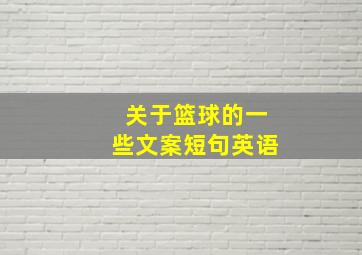 关于篮球的一些文案短句英语